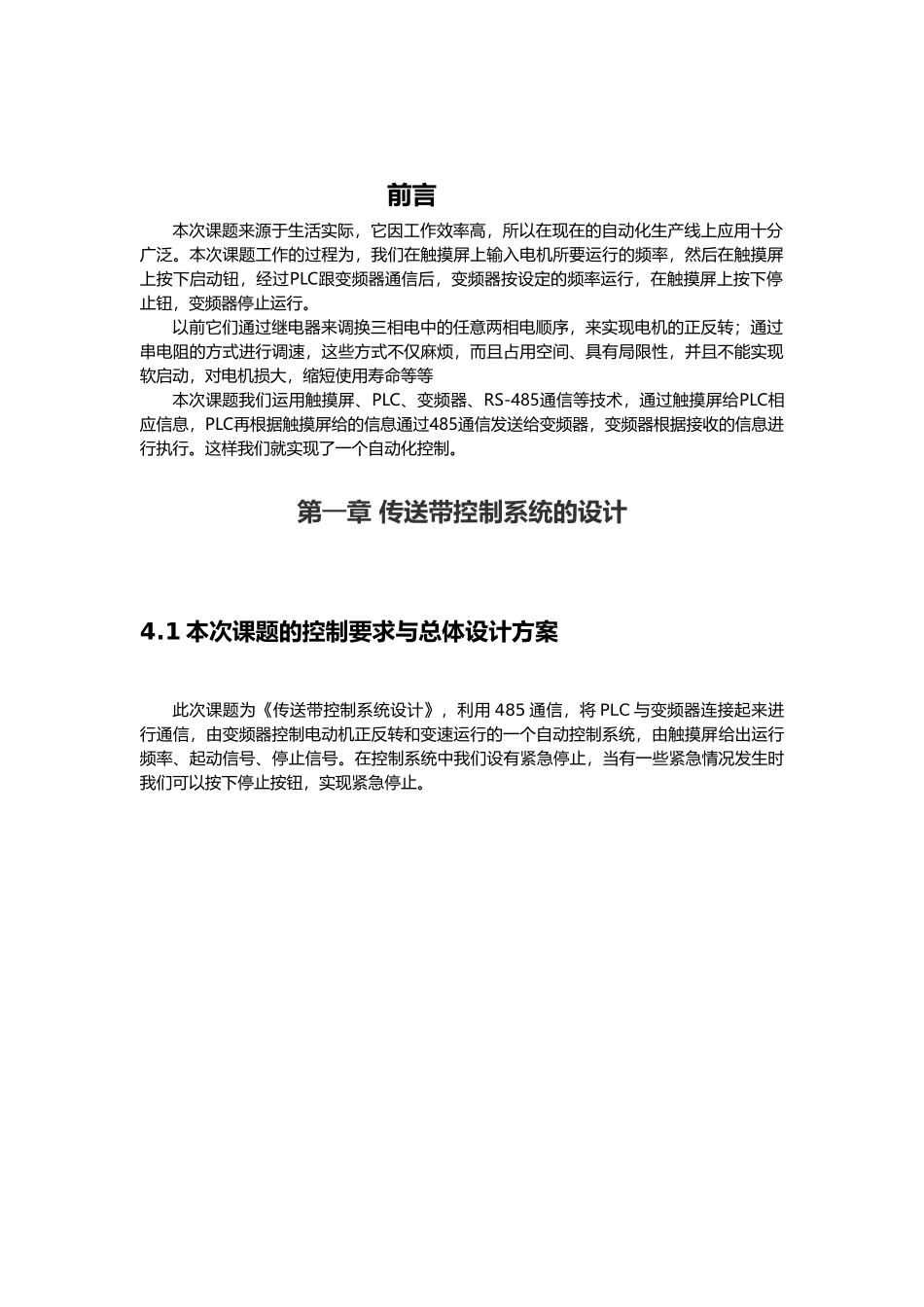 前言

本次课题来源于生活实际，它因工作效率高，所以在现在的自动化生产线上应用十分广泛。本次课题工作的过程为，我们在触摸屏上输入电机所要运行的频率，然后在触摸屏上按下启动钮，经过PLC跟变频器通信后，变频器按设定的频率运行，在触摸屏上按下停止钮，变频器停止运行。

以前它们通过继电器来调换三相电中的任意两相电顺序，来实现电机的正反转；通过串电阻的方式进行调速，这些方式不仅麻烦，而且占用空间、具有局限性，并且不能实现软启动，对电机损大，缩短使用寿命等等

本次课题我们运用触摸屏、PLC、变频器、RS-485通信等技术，通过触摸屏给PLC相应信息，PLC再根据触摸屏给的信息通过485通信发送给变频器，变频器根据接收的信息进行执行。这样我们就实现了一个自动化控制。

第一章 传送带控制系统的设计

4.1 本次课题的控制要求与总体设计方案

此次课题为《传送带控制系统设计》，利用 485 通信，将 PLC 与变频器连接起来进行通信，由变频器控制电动机正反转和变速运行的一个自动控制系统，由触摸屏给出运行频率、起动信号、停止信号。在控制系统中我们设有紧急停止，当有一些紧急情况发生时我们可以按下停止按钮，实现紧急停止。